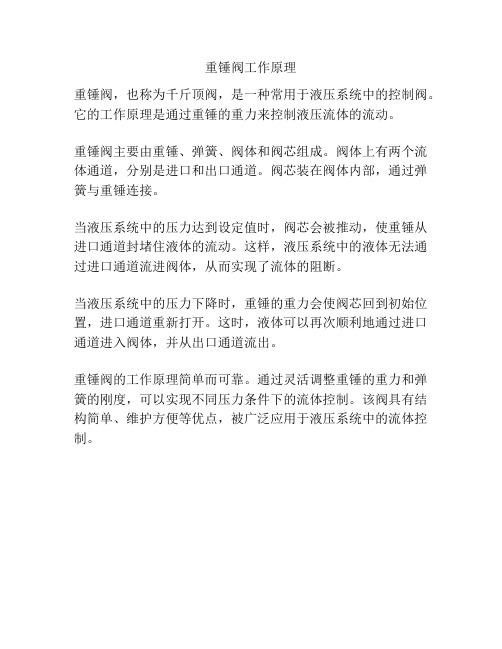 重锤阀工作原理

重锤阀，也称为千斤顶阀，是一种常用于液压系统中的控制阀。它的工作原理是通过重锤的重力来控制液压流体的流动。

重锤阀主要由重锤、弹簧、阀体和阀芯组成。阀体上有两个流体通道，分别是进口和出口通道。阀芯装在阀体内部，通过弹簧与重锤连接。

当液压系统中的压力达到设定值时，阀芯会被推动，使重锤从进口通道封堵住液体的流动。这样，液压系统中的液体无法通过进口通道流进阀体，从而实现了流体的阻断。

当液压系统中的压力下降时，重锤的重力会使阀芯回到初始位置，进口通道重新打开。这时，液体可以再次顺利地通过进口通道进入阀体，并从出口通道流出。

重锤阀的工作原理简单而可靠。通过灵活调整重锤的重力和弹簧的刚度，可以实现不同压力条件下的流体控制。该阀具有结构简单、维护方便等优点，被广泛应用于液压系统中的流体控制。